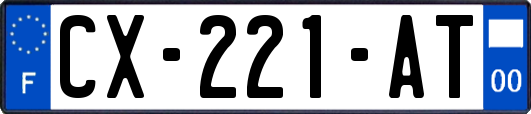 F
CX-221-AT
00